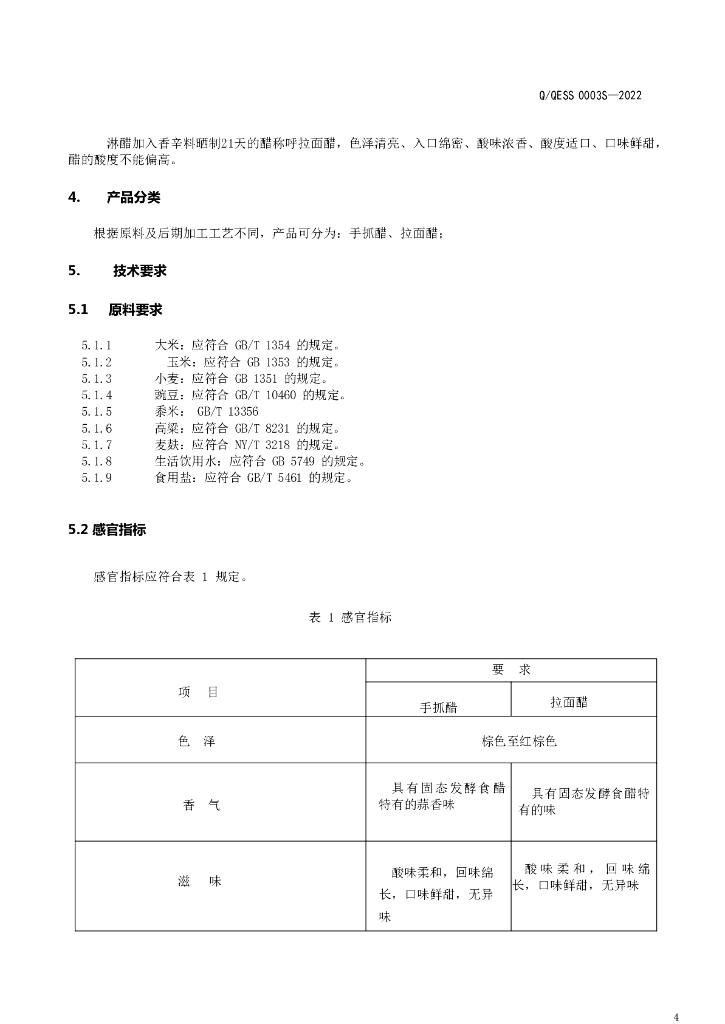 Q/QESS 0003S—2022

淋醋加入香辛料晒制21天的醋称呼拉面醋，色泽清亮、入口绵密、酸味浓香、酸度适口、口味鲜甜，醋的酸度不能偏高。

4. 产品分类

根据原料及后期加工工艺不同，产品可分为：手抓醋、拉面醋；

5. 技术要求

5.1 原料要求

5.1.1 大米：应符合 GB/T 1354 的规定。
5.1.2 玉米：应符合 GB 1353 的规定。
5.1.3 小麦：应符合 GB 1351 的规定。
5.1.4 豌豆：应符合 GB/T 10460 的规定。
5.1.5 黍米： GB/T 13356
5.1.6 高粱：应符合 GB/T 8231 的规定。
5.1.7 麦麸：应符合 NY/T 3218 的规定。
5.1.8 生活饮用水：应符合 GB 5749 的规定。
5.1.9 食用盐：应符合 GB/T 5461 的规定。

5.2 感官指标

感官指标应符合表 1 规定。

表 1 感官指标

| 项 目 | 要 求 | |
|---|---|---|
| | 手抓醋 | 拉面醋 |
| 色 泽 | 棕色至红棕色 | |
| 香 气 | 具有固态发酵食醋特有的蒜香味 | 具有固态发酵食醋特有的味 |
| 滋 味 | 酸味柔和，回味绵长，口味鲜甜，无异味 | 酸味柔和，回味绵长，口味鲜甜，无异味 |

4